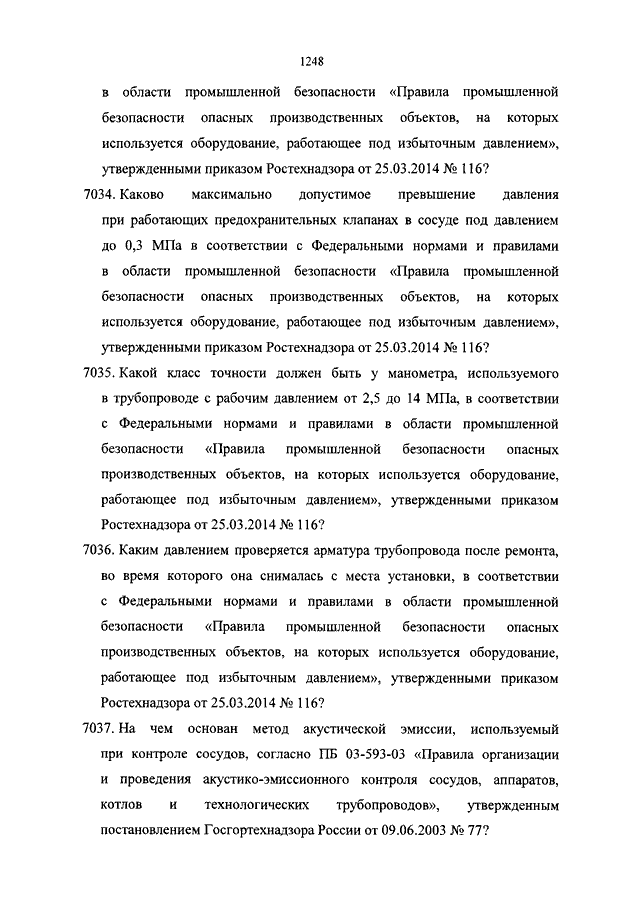 1248

в области промышленной безопасности «Правила промышленной безопасности опасных производственных объектов, на которых используется оборудование, работающее под избыточным давлением», утвержденными приказом Ростехнадзора от 25.03.2014 № 116?

7034. Каково максимально допустимое превышение давления при работающих предохранительных клапанах в сосуде под давлением до 0,3 МПа в соответствии с Федеральными нормами и правилами в области промышленной безопасности «Правила промышленной безопасности опасных производственных объектов, на которых используется оборудование, работающее под избыточным давлением», утвержденными приказом Ростехнадзора от 25.03.2014 № 116?

7035. Какой класс точности должен быть у манометра, используемого в трубопроводе с рабочим давлением от 2,5 до 14 МПа, в соответствии с Федеральными нормами и правилами в области промышленной безопасности «Правила промышленной безопасности опасных производственных объектов, на которых используется оборудование, работающее под избыточным давлением», утвержденными приказом Ростехнадзора от 25.03.2014 № 116?

7036. Каким давлением проверяется арматура трубопровода после ремонта, во время которого она снималась с места установки, в соответствии с Федеральными нормами и правилами в области промышленной безопасности «Правила промышленной безопасности опасных производственных объектов, на которых используется оборудование, работающее под избыточным давлением», утвержденными приказом Ростехнадзора от 25.03.2014 № 116?

7037. На чем основан метод акустической эмиссии, используемый при контроле сосудов, согласно ПБ 03-593-03 «Правила организации и проведения акустико-эмиссионного контроля сосудов, аппаратов, котлов и технологических трубопроводов», утвержденным постановлением Госгортехнадзора России от 09.06.2003 № 77?